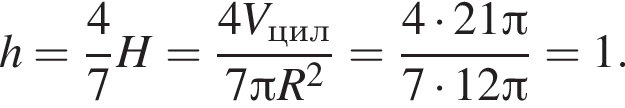 $h = \frac{4}{7}H = \frac{4V_{\text{цил}}}{7\pi R^2} = \frac{4 \cdot 21\pi}{7 \cdot 12\pi} = 1.$